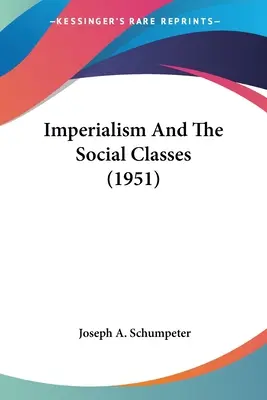 —KESSINGER'S RARE REPRINTS—

Imperialism And The Social Classes (1951)

Joseph A. Schumpeter